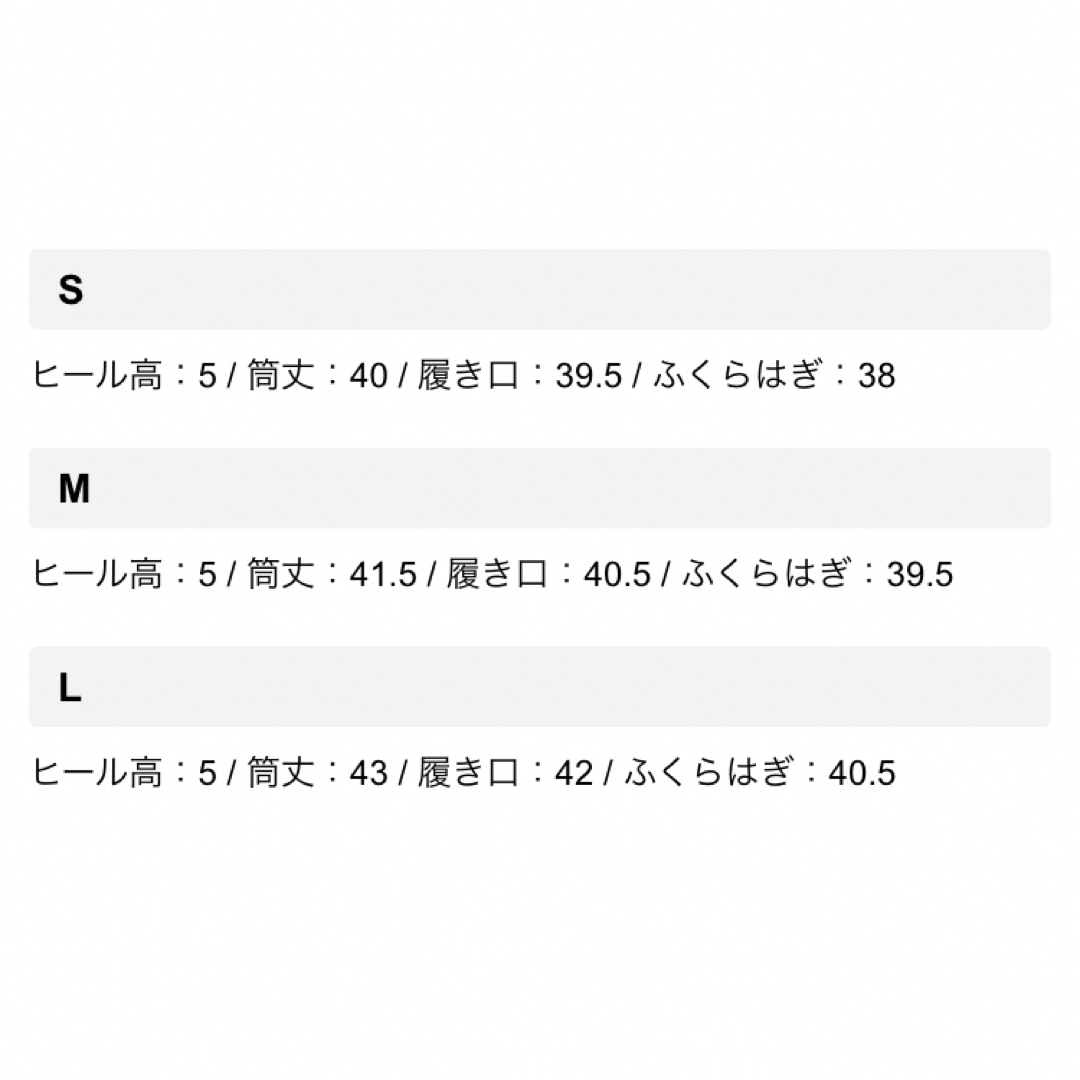 S

ヒール高：5 / 筒丈：40 / 履き口：39.5 / ふくらはぎ：38

M

ヒール高：5 / 筒丈：41.5 / 履き口：40.5 / ふくらはぎ：39.5

L

ヒール高：5 / 筒丈：43 / 履き口：42 / ふくらはぎ：40.5